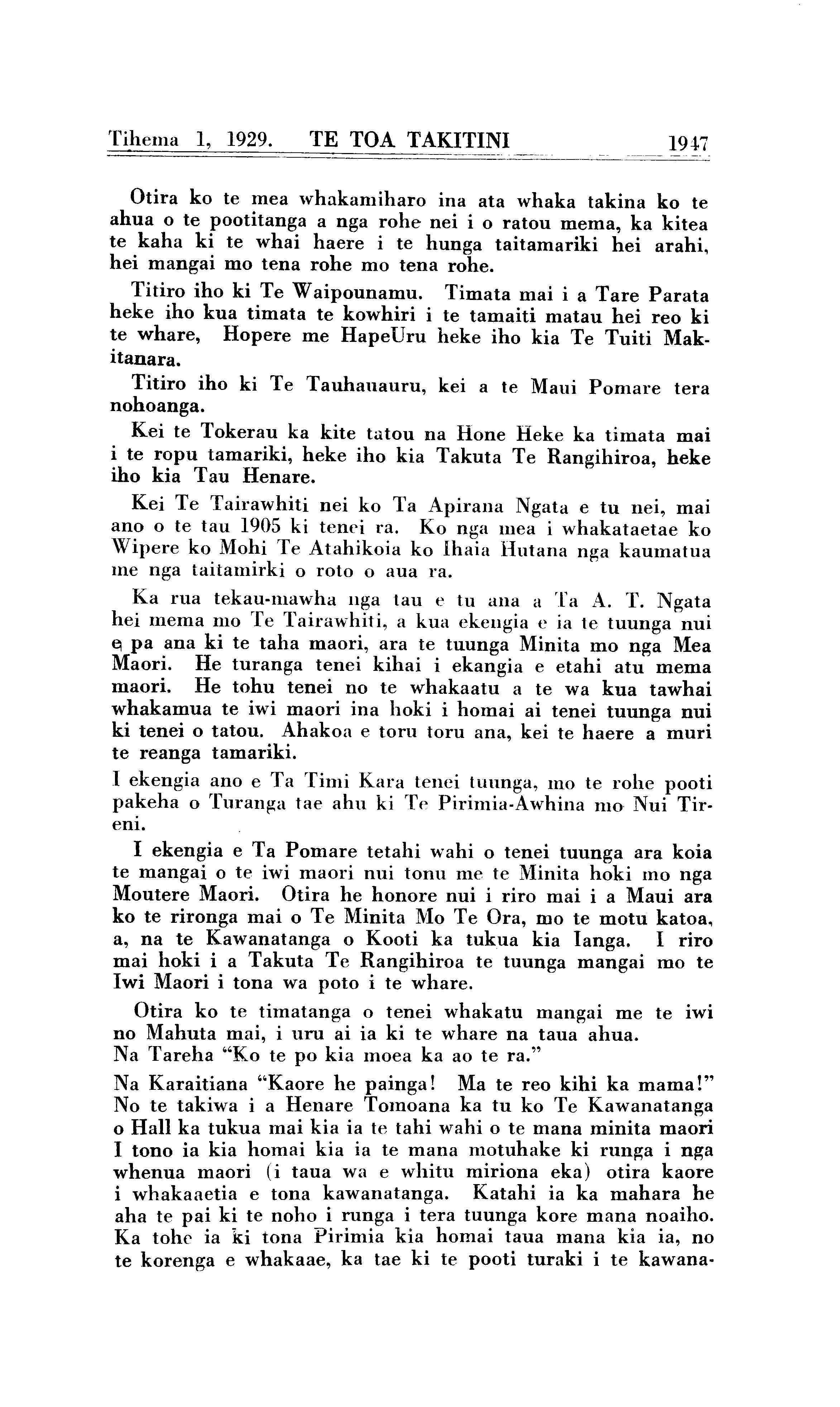 Tihema 1, 1929. TE TOA TAKITINI 1947

Otira ko te mea whakamiharo ina ata whaka takina ko te ahua o te pootitanga a nga rohe nei i o ratou mema, ka kitea te kaha ki te whai haere i te hunga taitamariki hei arahi, hei mangai mo tena rohe mo tena rohe.

Titiro iho ki Te Waipounamu. Timata mai i a Tare Parata heke iho kua timata te kowhiri i te tamaiti matau hei reo ki te whare, Hopere me HapeUru heke iho kia Te Tuiti Makitanara.

Titiro iho ki Te Tauhauauru, kei a te Maui Pomare tera nohoanga.

Kei te Tokerau ka kite tatou na Hone Heke ka timata mai i te ropu tamariki, heke iho kia Takuta Te Rangihiroa, heke iho kia Tau Henare.

Kei Te Tairawhiti nei ko Ta Apirana Ngata e tu nei, mai ano o te tau 1905 ki tenei ra. Ko nga mea i whakataetae ko Wipere ko Mohi Te Atahikoia ko Ihaia Hutana nga kaumatua me nga taitamirki o roto o aua ra.

Ka rua tekau-mawha nga tau e tu ana a Ta A. T. Ngata hei mema mo Te Tairawhiti, a kua ekengia e ia te tuunga nui e pa ana ki te taha maori, ara te tuunga Minita mo nga Mea Maori. He turanga tenei kihai i ekangia e etahi atu mema maori. He tohu tenei no te whakaatu a te wa kua tawhai whakamua te iwi maori ina hoki i homai ai tenei tuunga nui ki tenei o tatou. Ahakoa e toru toru ana, kei te haere a muri te reanga tamariki.

I ekengia ano e Ta Timi Kara tenei tuunga, mo te rohe pooti pakeha o Turanga tae ahu ki Te Pirimia-Awhina mo Nui Tireni.

I ekengia e Ta Pomare tetahi wahi o tenei tuunga ara koia te mangai o te iwi maori nui tonu me te Minita hoki mo nga Moutere Maori. Otira he honore nui i riro mai i a Maui ara ko te rironga mai o Te Minita Mo Te Ora, mo te motu katoa, a, na te Kawanatanga o Kooti ka tukua kia Ianga. I riro mai hoki i a Takuta Te Rangihiroa te tuunga mangai mo te Iwi Maori i tona wa poto i te whare.

Otira ko te timatanga o tenei whakatu mangai me te iwi no Mahuta mai, i uru ai ia ki te whare na taua ahua.
Na Tareha "Ko te po kia moea ka ao te ra."

Na Karaitiana "Kaore he painga! Ma te reo kihi ka mama!" No te takiwa i a Henare Tomoana ka tu ko Te Kawanatanga o Hall ka tukua mai kia ia te tahi wahi o te mana minita maori I tono ia kia homai kia ia te mana motuhake ki runga i nga whenua maori (i taua wa e whitu miriona eka) otira kaore i whakaaetia e tona kawanatanga. Katahi ia ka mahara he aha te pai ki te noho i runga i tera tuunga kore mana noaiho. Ka tohe ia ki tona Pirimia kia homai taua mana kia ia, no te korenga e whakaae, ka tae ki te pooti turaki i te kawana-